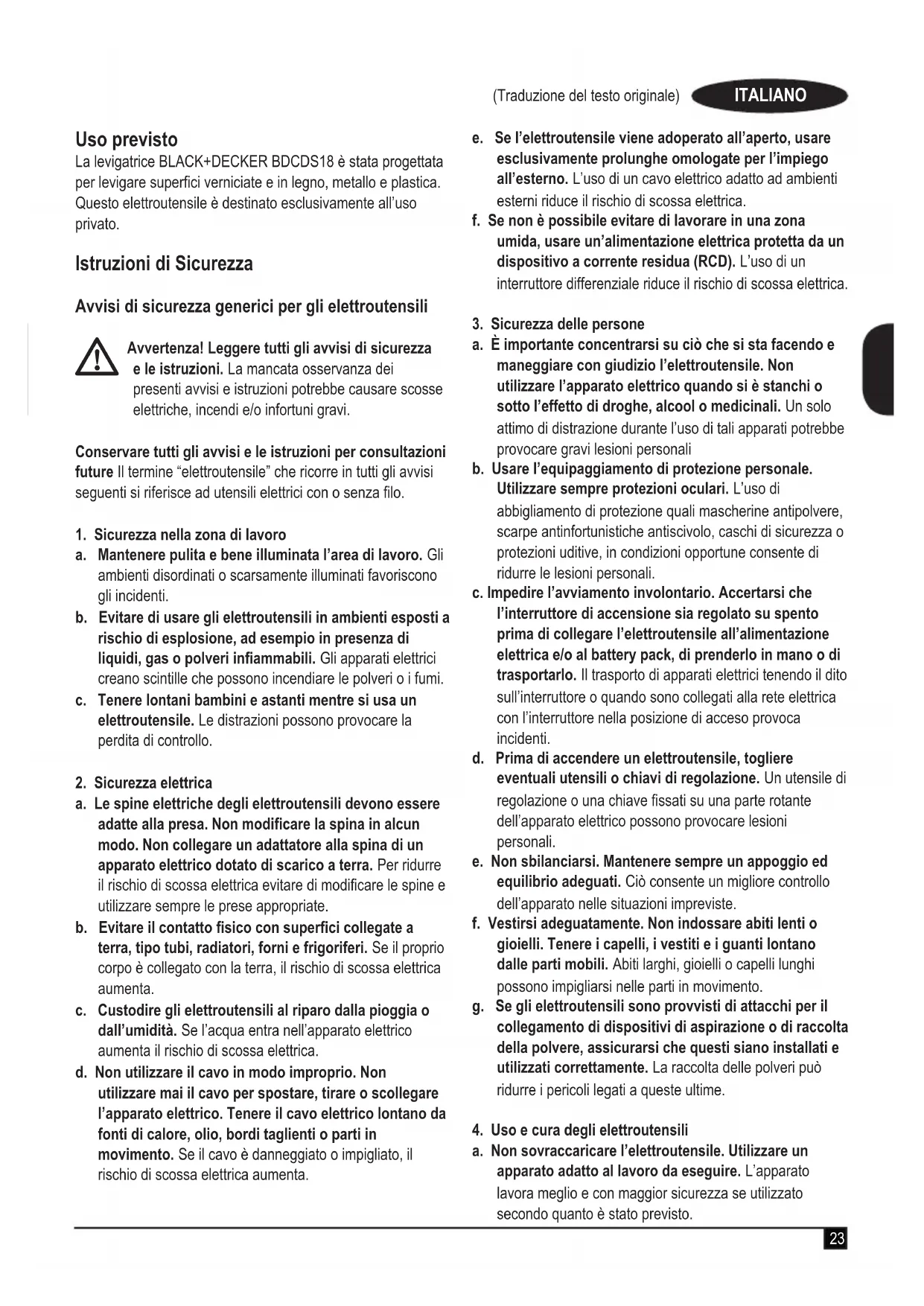 (Traduzione del testo originale) ITALIANO

Uso previsto
La levigatrice BLACK+DECKER BDCDS18 è stata progettata per levigare superfici verniciate e in legno, metallo e plastica. Questo elettroutensile è destinato esclusivamente all'uso privato.

Istruzioni di Sicurezza

Avvisi di sicurezza generici per gli elettroutensili

Avvertenza! Leggere tutti gli avvisi di sicurezza e le istruzioni. La mancata osservanza dei presenti avvisi e istruzioni potrebbe causare scosse elettriche, incendi e/o infortuni gravi.

Conservare tutti gli avvisi e le istruzioni per consultazioni future Il termine "elettroutensile" che ricorre in tutti gli avvisi seguenti si riferisce ad utensili elettrici con o senza filo.

1. Sicurezza nella zona di lavoro
a. Mantenere pulita e bene illuminata l'area di lavoro. Gli ambienti disordinati o scarsamente illuminati favoriscono gli incidenti.
b. Evitare di usare gli elettroutensili in ambienti esposti a rischio di esplosione, ad esempio in presenza di liquidi, gas o polveri infiammabili. Gli apparati elettrici creano scintille che possono incendiare le polveri o i fumi.
c. Tenere lontani bambini e astanti mentre si usa un elettroutensile. Le distrazioni possono provocare la perdita di controllo.

2. Sicurezza elettrica
a. Le spine elettriche degli elettroutensili devono essere adatte alla presa. Non modificare la spina in alcun modo. Non collegare un adattatore alla spina di un apparato elettrico dotato di scarico a terra. Per ridurre il rischio di scossa elettrica evitare di modificare le spine e utilizzare sempre le prese appropriate.
b. Evitare il contatto fisico con superfici collegate a terra, tipo tubi, radiatori, forni e frigoriferi. Se il proprio corpo è collegato con la terra, il rischio di scossa elettrica aumenta.
c. Custodire gli elettroutensili al riparo dalla pioggia o dall'umidità. Se l'acqua entra nell'apparato elettrico aumenta il rischio di scossa elettrica.
d. Non utilizzare il cavo in modo improprio. Non utilizzare mai il cavo per spostare, tirare o scollegare l'apparato elettrico. Tenere il cavo elettrico lontano da fonti di calore, olio, bordi taglienti o parti in movimento. Se il cavo è danneggiato o impigliato, il rischio di scossa elettrica aumenta.
e. Se l'elettroutensile viene adoperato all'aperto, usare esclusivamente prolunghe omologate per l'impiego all'esterno. L'uso di un cavo elettrico adatto ad ambienti esterni riduce il rischio di scossa elettrica.
f. Se non è possibile evitare di lavorare in una zona umida, usare un'alimentazione elettrica protetta da un dispositivo a corrente residua (RCD). L'uso di un interruttore differenziale riduce il rischio di scossa elettrica.

3. Sicurezza delle persone
a. È importante concentrarsi su ciò che si sta facendo e maneggiare con giudizio l'elettroutensile. Non utilizzare l'apparato elettrico quando si è stanchi o sotto l'effetto di droghe, alcool o medicinali. Un solo attimo di distrazione durante l'uso di tali apparati potrebbe provocare gravi lesioni personali
b. Usare l'equipaggiamento di protezione personale. Utilizzare sempre protezioni oculari. L'uso di abbigliamento di protezione quali mascherine antipolvere, scarpe antinfortunistiche antiscivolo, caschi di sicurezza o protezioni uditive, in condizioni opportune consente di ridurre le lesioni personali.
c. Impedire l'avviamento involontario. Accertarsi che l'interruttore di accensione sia regolato su spento prima di collegare l'elettroutensile all'alimentazione elettrica e/o al battery pack, di prenderlo in mano o di trasportarlo. Il trasporto di apparati elettrici tenendo il dito sull'interruttore o quando sono collegati alla rete elettrica con l'interruttore nella posizione di acceso provoca incidenti.
d. Prima di accendere un elettroutensile, togliere eventuali utensili o chiavi di regolazione. Un utensile di regolazione o una chiave fissati su una parte rotante dell'apparato elettrico possono provocare lesioni personali.
e. Non sbilanciarsi. Mantenere sempre un appoggio ed equilibrio adeguati. Ciò consente un migliore controllo dell'apparato nelle situazioni impreviste.
f. Vestirsi adeguatamente. Non indossare abiti lenti o gioielli. Tenere i capelli, i vestiti e i guanti lontano dalle parti mobili. Abiti larghi, gioielli o capelli lunghi possono impigliarsi nelle parti in movimento.
g. Se gli elettroutensili sono provvisti di attacchi per il collegamento di dispositivi di aspirazione o di raccolta della polvere, assicurarsi che questi siano installati e utilizzati correttamente. La raccolta delle polveri può ridurre i pericoli legati a queste ultime.

4. Uso e cura degli elettroutensili
a. Non sovraccaricare l'elettroutensile. Utilizzare un apparato adatto al lavoro da eseguire. L'apparato lavora meglio e con maggior sicurezza se utilizzato secondo quanto è stato previsto.

23